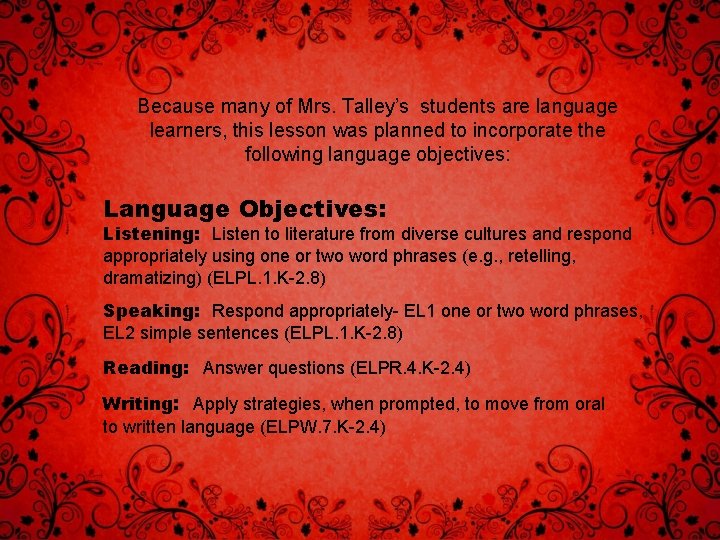 Because many of Mrs. Talley's  students are language learners, this lesson was planned to incorporate the following language objectives:

Language Objectives:
Listening: Listen to literature from diverse cultures and respond appropriately using one or two word phrases (e.g., retelling, dramatizing) (ELPL.1.K-2.8)

Speaking: Respond appropriately- EL1 one or two word phrases, EL2 simple sentences (ELPL.1.K-2.8)

Reading: Answer questions (ELPR.4.K-2.4)

Writing: Apply strategies, when prompted, to move from oral to written language (ELPW.7.K-2.4)